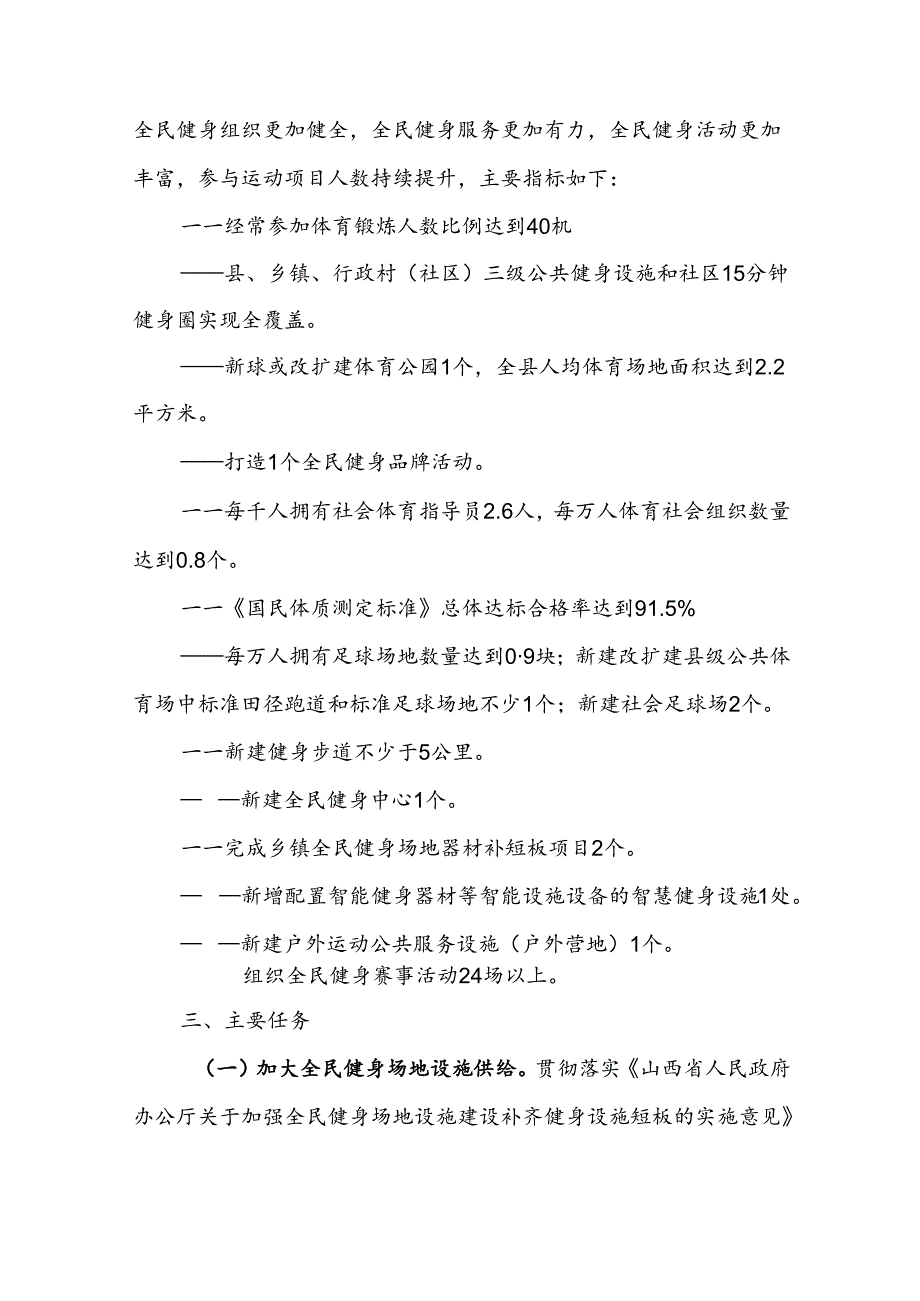 全民健身组织更加健全，全民健身服务更加有力，全民健身活动更加丰富，参与运动项目人数持续提升，主要指标如下：

一一经常参加体育锻炼人数比例达到40机

——县、乡镇、行政村（社区）三级公共健身设施和社区15分钟健身圈实现全覆盖。

——新球或改扩建体育公园1个，全县人均体育场地面积达到2.2平方米。

——打造1个全民健身品牌活动。

一一每千人拥有社会体育指导员2.6人，每万人体育社会组织数量达到0.8个。

一一《国民体质测定标准》总体达标合格率达到91.5%

——每万人拥有足球场地数量达到0·9块；新建改扩建县级公共体育场中标准田径跑道和标准足球场地不少1个；新建社会足球场2个。

一一新建健身步道不少于5公里。

— —新建全民健身中心1个。

一一完成乡镇全民健身场地器材补短板项目2个。

— —新增配置智能健身器材等智能设施设备的智慧健身设施1处。

— —新建户外运动公共服务设施（户外营地）1个。
组织全民健身赛事活动24场以上。

三、主要任务

（一）加大全民健身场地设施供给。贯彻落实《山西省人民政府办公厅关于加强全民健身场地设施建设补齐健身设施短板的实施意见》